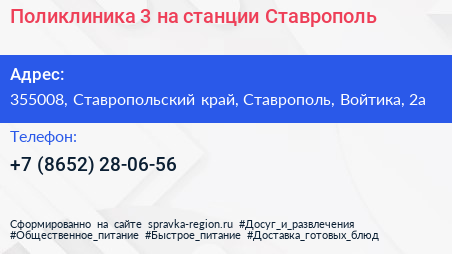 Поликлиника 3 на станции Ставрополь

Адрес:
355008, Ставропольский край, Ставрополь, Войтика, 2а

Телефон:
+7 (8652) 28-06-56

Сформированно на сайте spravka-region.ru #Досуг_и_развлечения #Общественное_питание #Быстрое_питание #Доставка_готовых_блюд